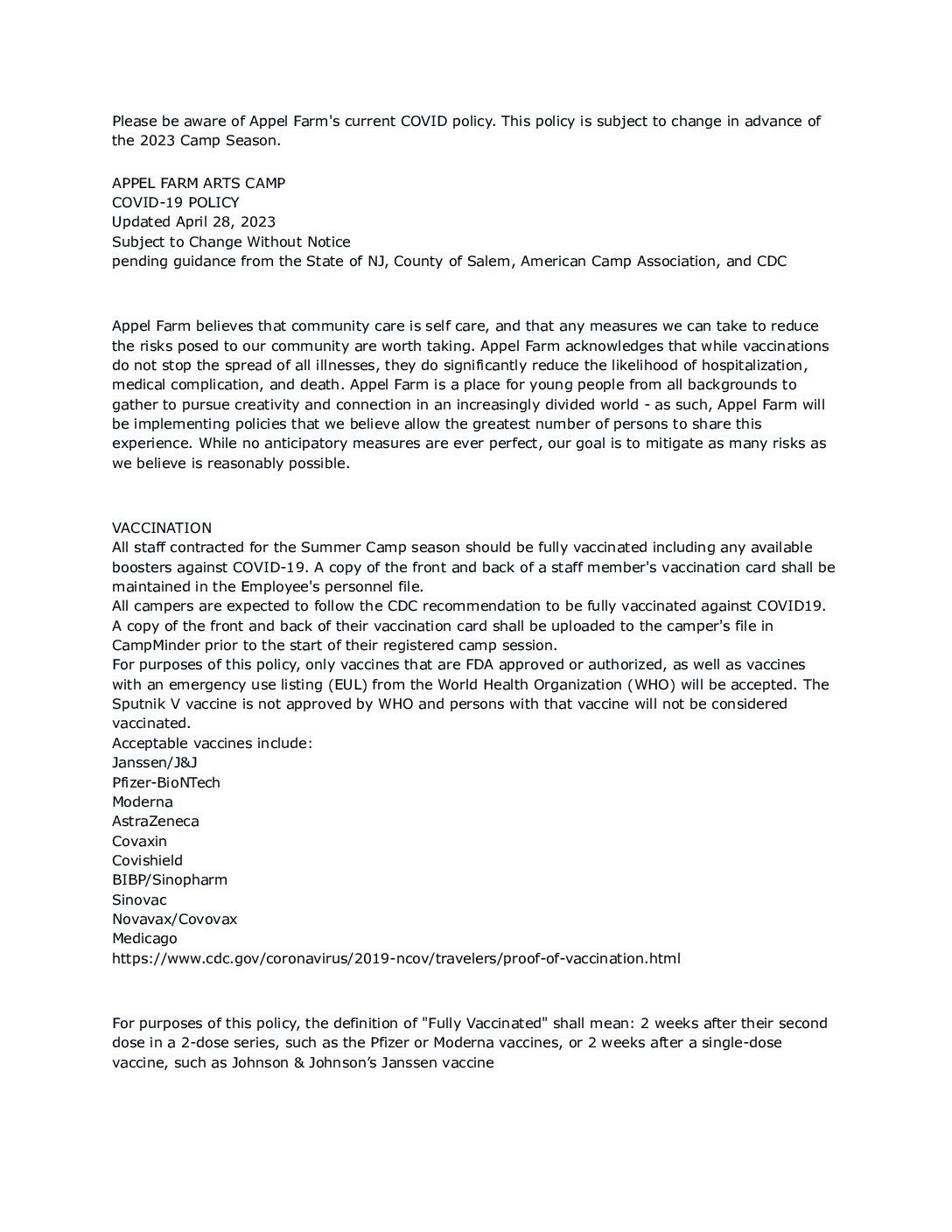 Please be aware of Appel Farm's current COVID policy. This policy is subject to change in advance of the 2023 Camp Season.

APPEL FARM ARTS CAMP
COVID-19 POLICY
Updated April 28, 2023
Subject to Change Without Notice
pending guidance from the State of NJ, County of Salem, American Camp Association, and CDC

Appel Farm believes that community care is self care, and that any measures we can take to reduce the risks posed to our community are worth taking. Appel Farm acknowledges that while vaccinations do not stop the spread of all illnesses, they do significantly reduce the likelihood of hospitalization, medical complication, and death. Appel Farm is a place for young people from all backgrounds to gather to pursue creativity and connection in an increasingly divided world - as such, Appel Farm will be implementing policies that we believe allow the greatest number of persons to share this experience. While no anticipatory measures are ever perfect, our goal is to mitigate as many risks as we believe is reasonably possible.

VACCINATION
All staff contracted for the Summer Camp season should be fully vaccinated including any available boosters against COVID-19. A copy of the front and back of a staff member's vaccination card shall be maintained in the Employee's personnel file.
All campers are expected to follow the CDC recommendation to be fully vaccinated against COVID19. A copy of the front and back of their vaccination card shall be uploaded to the camper's file in CampMinder prior to the start of their registered camp session.
For purposes of this policy, only vaccines that are FDA approved or authorized, as well as vaccines with an emergency use listing (EUL) from the World Health Organization (WHO) will be accepted. The Sputnik V vaccine is not approved by WHO and persons with that vaccine will not be considered vaccinated.
Acceptable vaccines include:
Janssen/J&J
Pfizer-BioNTech
Moderna
AstraZeneca
Covaxin
Covishield
BIBP/Sinopharm
Sinovac
Novavax/Covovax
Medicago
https://www.cdc.gov/coronavirus/2019-ncov/travelers/proof-of-vaccination.html

For purposes of this policy, the definition of "Fully Vaccinated" shall mean: 2 weeks after their second dose in a 2-dose series, such as the Pfizer or Moderna vaccines, or 2 weeks after a single-dose vaccine, such as Johnson & Johnson's Janssen vaccine